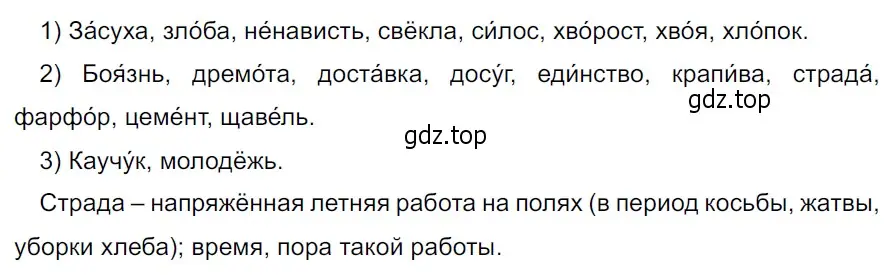 1) За́суха, зло́ба, не́нависть, свёкла, си́лос, хво́рост, хво́я, хло́пок.

2) Боя́знь, дремо́та, доста́вка, досу́г, еди́нство, крапи́ва, страда́, фарфо́р, цеме́нт, щаве́ль.

gdz.top

gdz.top

3) Каучу́к, молодёжь.

Страда – напряжённая летняя работа на полях (в период косьбы, жатвы, уборки хлеба); время, пора такой работы.